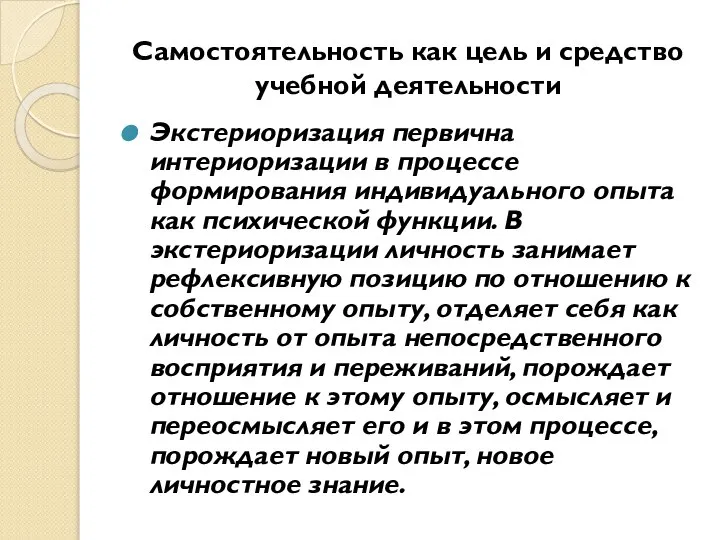 Самостоятельность как цель и средство учебной деятельности

Экстериоризация первична интериоризации в процессе формирования индивидуального опыта как психической функции. В экстериоризации личность занимает рефлексивную позицию по отношению к собственному опыту, отделяет себя как личность от опыта непосредственного восприятия и переживаний, порождает отношение к этому опыту, осмысляет и переосмысляет его и в этом процессе, порождает новый опыт, новое личностное знание.